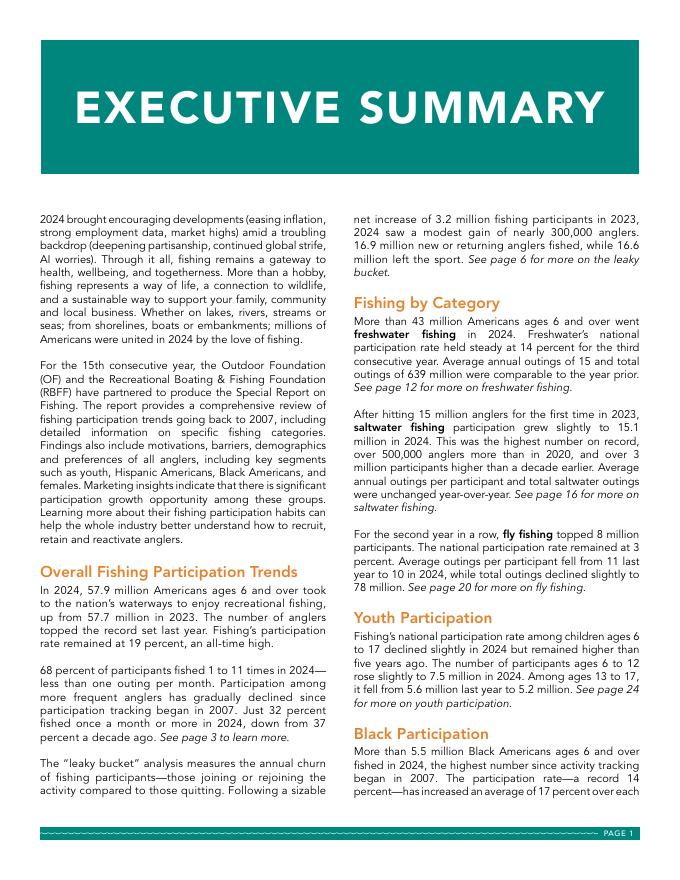 EXECUTIVE SUMMARY

2024 brought encouraging developments (easing inflation, strong employment data, market highs) amid a troubling backdrop (deepening partisanship, continued global strife, AI worries). Through it all, fishing remains a gateway to health, wellbeing, and togetherness. More than a hobby, fishing represents a way of life, a connection to wildlife, and a sustainable way to support your family, community and local business. Whether on lakes, rivers, streams or seas; from shorelines, boats or embankments; millions of Americans were united in 2024 by the love of fishing.

For the 15th consecutive year, the Outdoor Foundation (OF) and the Recreational Boating & Fishing Foundation (RBFF) have partnered to produce the Special Report on Fishing. The report provides a comprehensive review of fishing participation trends going back to 2007, including detailed information on specific fishing categories. Findings also include motivations, barriers, demographics and preferences of all anglers, including key segments such as youth, Hispanic Americans, Black Americans, and females. Marketing insights indicate that there is significant participation growth opportunity among these groups. Learning more about their fishing participation habits can help the whole industry better understand how to recruit, retain and reactivate anglers.

Overall Fishing Participation Trends

In 2024, 57.9 million Americans ages 6 and over took to the nation's waterways to enjoy recreational fishing, up from 57.7 million in 2023. The number of anglers topped the record set last year. Fishing's participation rate remained at 19 percent, an all-time high.

68 percent of participants fished 1 to 11 times in 2024—less than one outing per month. Participation among more frequent anglers has gradually declined since participation tracking began in 2007. Just 32 percent fished once a month or more in 2024, down from 37 percent a decade ago. See page 3 to learn more.

The "leaky bucket" analysis measures the annual churn of fishing participants—those joining or rejoining the activity compared to those quitting. Following a sizable net increase of 3.2 million fishing participants in 2023, 2024 saw a modest gain of nearly 300,000 anglers. 16.9 million new or returning anglers fished, while 16.6 million left the sport. See page 6 for more on the leaky bucket.

Fishing by Category

More than 43 million Americans ages 6 and over went freshwater fishing in 2024. Freshwater's national participation rate held steady at 14 percent for the third consecutive year. Average annual outings of 15 and total outings of 639 million were comparable to the year prior. See page 12 for more on freshwater fishing.

After hitting 15 million anglers for the first time in 2023, saltwater fishing participation grew slightly to 15.1 million in 2024. This was the highest number on record, over 500,000 anglers more than in 2020, and over 3 million participants higher than a decade earlier. Average annual outings per participant and total saltwater outings were unchanged year-over-year. See page 16 for more on saltwater fishing.

For the second year in a row, fly fishing topped 8 million participants. The national participation rate remained at 3 percent. Average outings per participant fell from 11 last year to 10 in 2024, while total outings declined slightly to 78 million. See page 20 for more on fly fishing.

Youth Participation

Fishing's national participation rate among children ages 6 to 17 declined slightly in 2024 but remained higher than five years ago. The number of participants ages 6 to 12 rose slightly to 7.5 million in 2024. Among ages 13 to 17, it fell from 5.6 million last year to 5.2 million. See page 24 for more on youth participation.

Black Participation

More than 5.5 million Black Americans ages 6 and over fished in 2024, the highest number since activity tracking began in 2007. The participation rate—a record 14 percent—has increased an average of 17 percent over each

PAGE 1